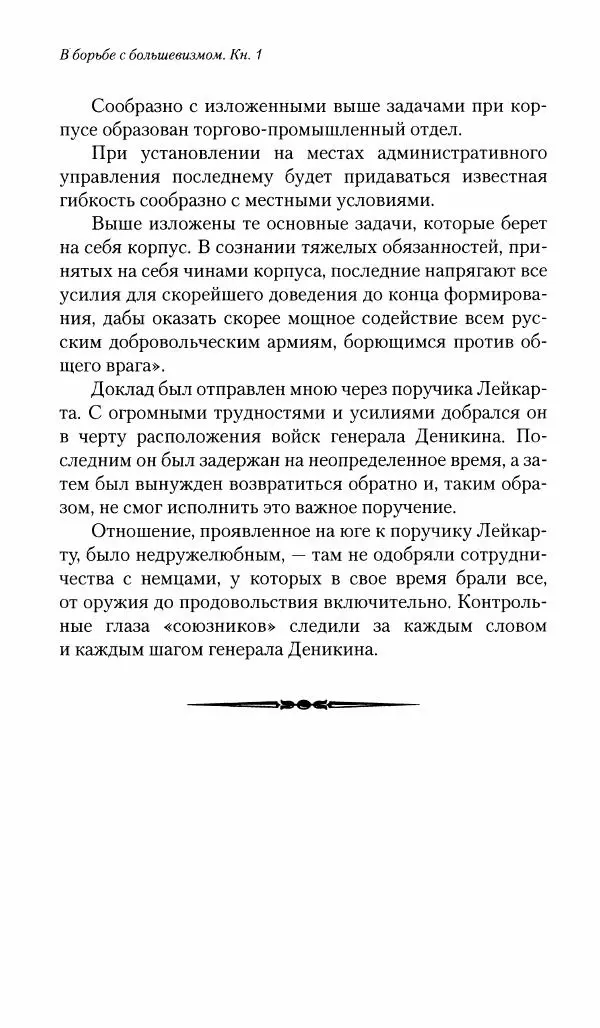 В борьбе с большевизмом. Кн. 1

Сообразно с изложенными выше задачами при корпусе образован торгово-промышленный отдел.

При установлении на местах административного управления последнему будет придаваться известная гибкость сообразно с местными условиями.

Выше изложены те основные задачи, которые берет на себя корпус. В сознании тяжелых обязанностей, принятых на себя чинами корпуса, последние напрягают все усилия для скорейшего доведения до конца формирования, дабы оказать скорее мощное содействие всем русским добровольческим армиям, борющимся против общего врага».

Доклад был отправлен мною через поручика Лейкарта. С огромными трудностями и усилиями добрался он в черту расположения войск генерала Деникина. Последним он был задержан на неопределенное время, а затем был вынужден возвратиться обратно и, таким образом, не смог исполнить это важное поручение.

Отношение, проявленное на юге к поручику Лейкарту, было недружелюбным, — там не одобряли сотрудничества с немцами, у которых в свое время брали все, от оружия до продовольствия включительно. Контрольные глаза «союзников» следили за каждым словом и каждым шагом генерала Деникина.